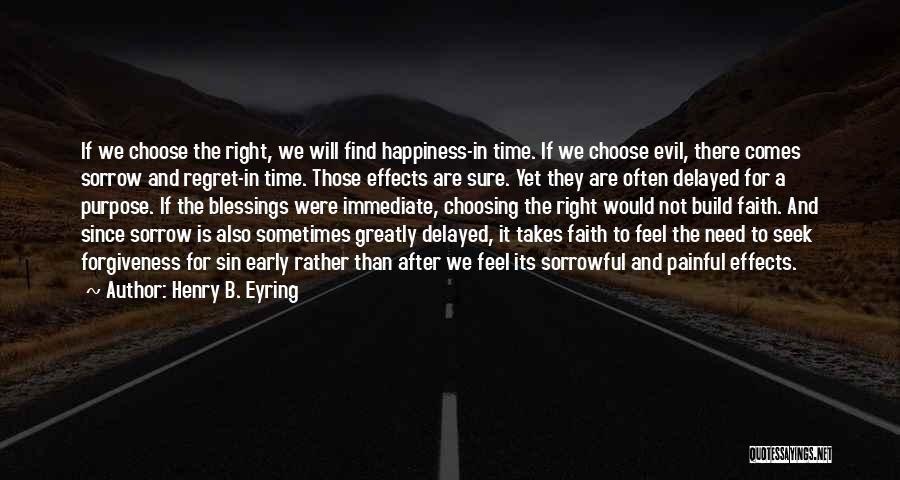 If we choose the right, we will find happiness-in time. If we choose evil, there comes sorrow and regret-in time. Those effects are sure. Yet they are often delayed for a purpose. If the blessings were immediate, choosing the right would not build faith. And since sorrow is also sometimes greatly delayed, it takes faith to feel the need to seek forgiveness for sin early rather than after we feel its sorrowful and painful effects.

~ Author: Henry B. Eyring

QUOTESSAYINGS.NET